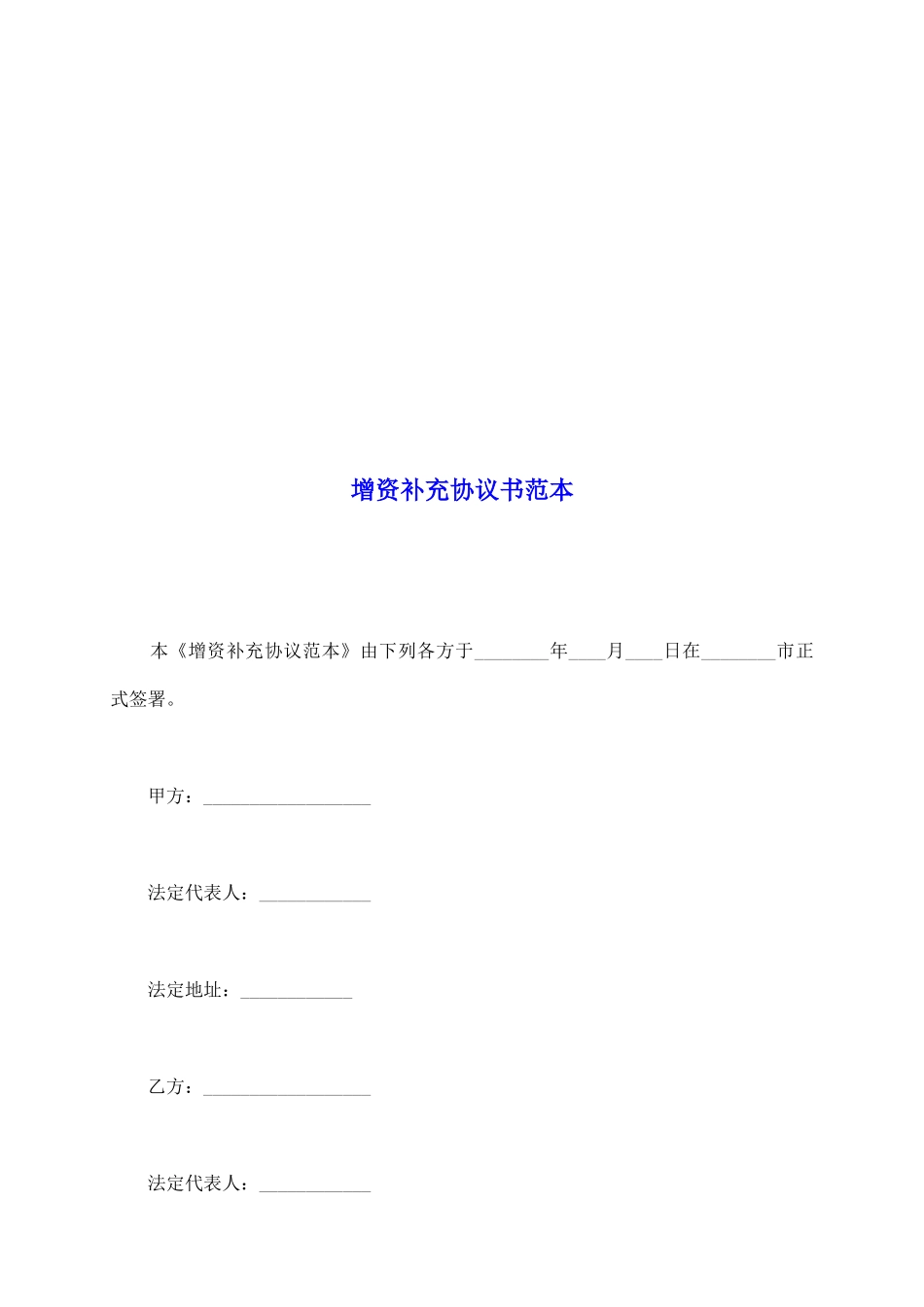 增资补充协议书范本

本《增资补充协议范本》由下列各方于________年____月____日在________市正式签署。

甲方：__________________

法定代表人：____________

法定地址：____________

乙方：__________________

法定代表人：____________